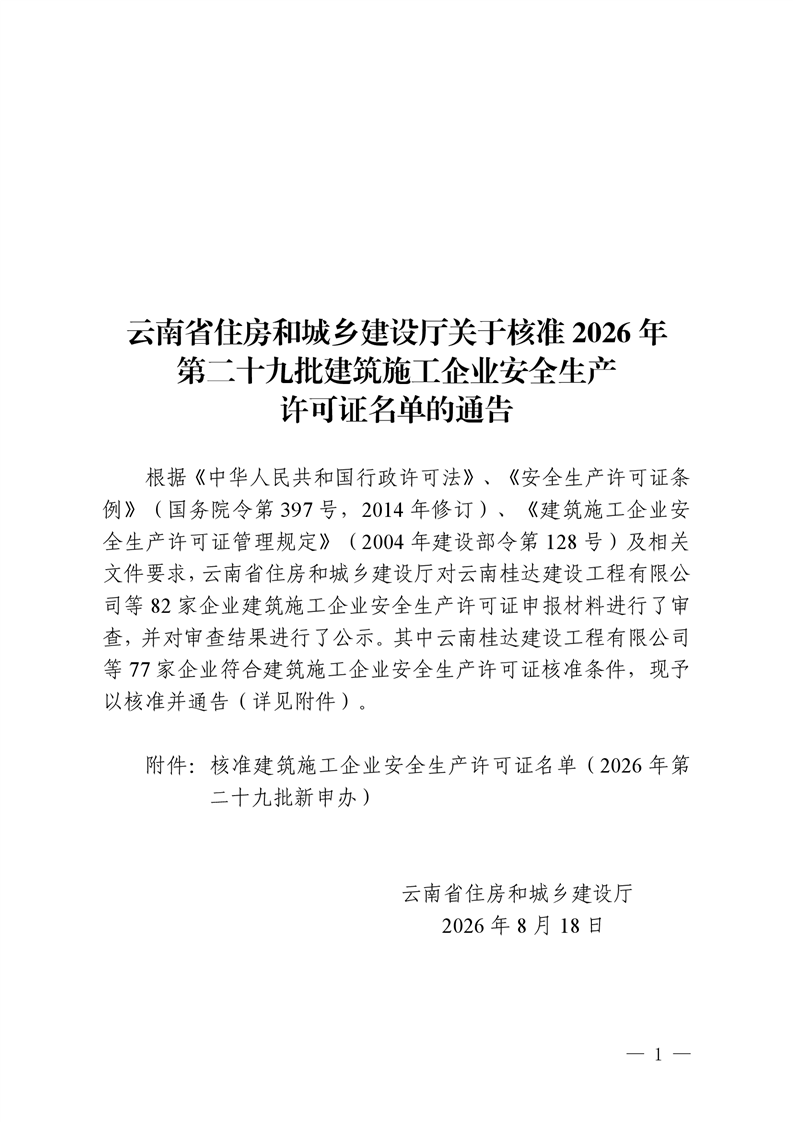 云南省住房和城乡建设厅关于核准 2026 年第二十九批建筑施工企业安全生产许可证名单的通告

根据《中华人民共和国行政许可法》、《安全生产许可证条例》（国务院令第 397 号，2014 年修订）、《建筑施工企业安全生产许可证管理规定》（2004 年建设部令第 128 号）及相关文件要求，云南省住房和城乡建设厅对云南桂达建设工程有限公司等 82 家企业建筑施工企业安全生产许可证申报材料进行了审查，并对审查结果进行了公示。其中云南桂达建设工程有限公司等 77 家企业符合建筑施工企业安全生产许可证核准条件，现予以核准并通告（详见附件）。

附件：核准建筑施工企业安全生产许可证名单（2026 年第二十九批新申办）

云南省住房和城乡建设厅
2026 年 8 月 18 日

— 1 —